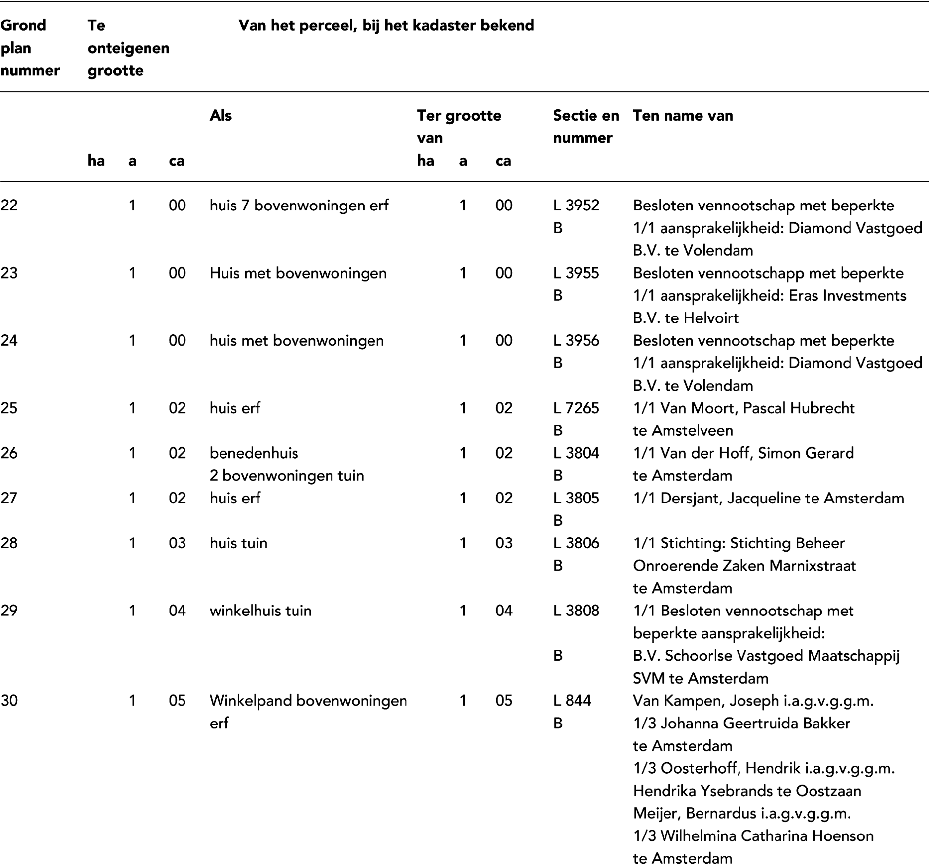 | Grond plan nummer | Te onteigenen grootte | | | Van het perceel, bij het kadaster bekend | | | | | |
|---|---|---|---|---|---|---|---|---|---|
| | | | | Als | Ter grootte van | | | Sectie en nummer | Ten name van |
| | ha | a | ca | | ha | a | ca | | |
| 22 | | 1 | 00 | huis 7 bovenwoningen erf | | 1 | 00 | L 3952 B | Besloten vennootschap met beperkte 1/1 aansprakelijkheid: Diamond Vastgoed B.V. te Volendam |
| 23 | | 1 | 00 | Huis met bovenwoningen | | 1 | 00 | L 3955 B | Besloten vennootschapp met beperkte 1/1 aansprakelijkheid: Eras Investments B.V. te Helvoirt |
| 24 | | 1 | 00 | huis met bovenwoningen | | 1 | 00 | L 3956 B | Besloten vennootschap met beperkte 1/1 aansprakelijkheid: Diamond Vastgoed B.V. te Volendam |
| 25 | | 1 | 02 | huis erf | | 1 | 02 | L 7265 B | 1/1 Van Moort, Pascal Hubrecht te Amstelveen |
| 26 | | 1 | 02 | benedenhuis 2 bovenwoningen tuin | | 1 | 02 | L 3804 B | 1/1 Van der Hoff, Simon Gerard te Amsterdam |
| 27 | | 1 | 02 | huis erf | | 1 | 02 | L 3805 B | 1/1 Dersjant, Jacqueline te Amsterdam |
| 28 | | 1 | 03 | huis tuin | | 1 | 03 | L 3806 B | 1/1 Stichting: Stichting Beheer Onroerende Zaken Marnixstraat te Amsterdam |
| 29 | | 1 | 04 | winkelhuis tuin | | 1 | 04 | L 3808 B | 1/1 Besloten vennootschap met beperkte aansprakelijkheid: B.V. Schoorlse Vastgoed Maatschappij SVM te Amsterdam |
| 30 | | 1 | 05 | Winkelpand bovenwoningen erf | | 1 | 05 | L 844 B | Van Kampen, Joseph i.a.g.v.g.g.m. 1/3 Johanna Geertruida Bakker te Amsterdam 1/3 Oosterhoff, Hendrik i.a.g.v.g.g.m. Hendrika Ysebrands te Oostzaan Meijer, Bernardus i.a.g.v.g.g.m. 1/3 Wilhelmina Catharina Hoenson te Amsterdam |